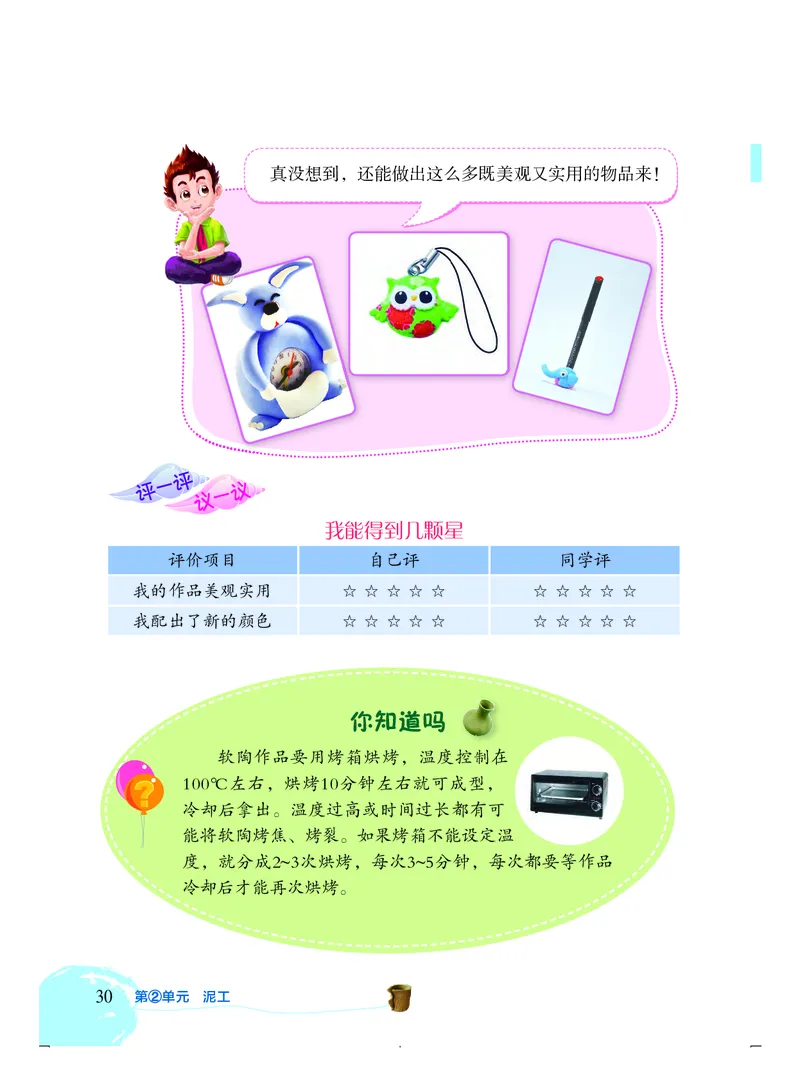 真没想到，还能做出这么多既美观又实用的物品来！

评一评 议一议

我能得到几颗星

| 评价项目 | 自己评 | 同学评 |
|---|---|---|
| 我的作品美观实用 | ☆ ☆ ☆ ☆ ☆ | ☆ ☆ ☆ ☆ ☆ |
| 我配出了新的颜色 | ☆ ☆ ☆ ☆ ☆ | ☆ ☆ ☆ ☆ ☆ |

你知道吗

软陶作品要用烤箱烘烤，温度控制在100℃左右，烘烤10分钟左右就可成型，冷却后拿出。温度过高或时间过长都有可能将软陶烤焦、烤裂。如果烤箱不能设定温度，就分成2~3次烘烤，每次3~5分钟，每次都要等作品冷却后才能再次烘烤。

30 第②单元 泥工